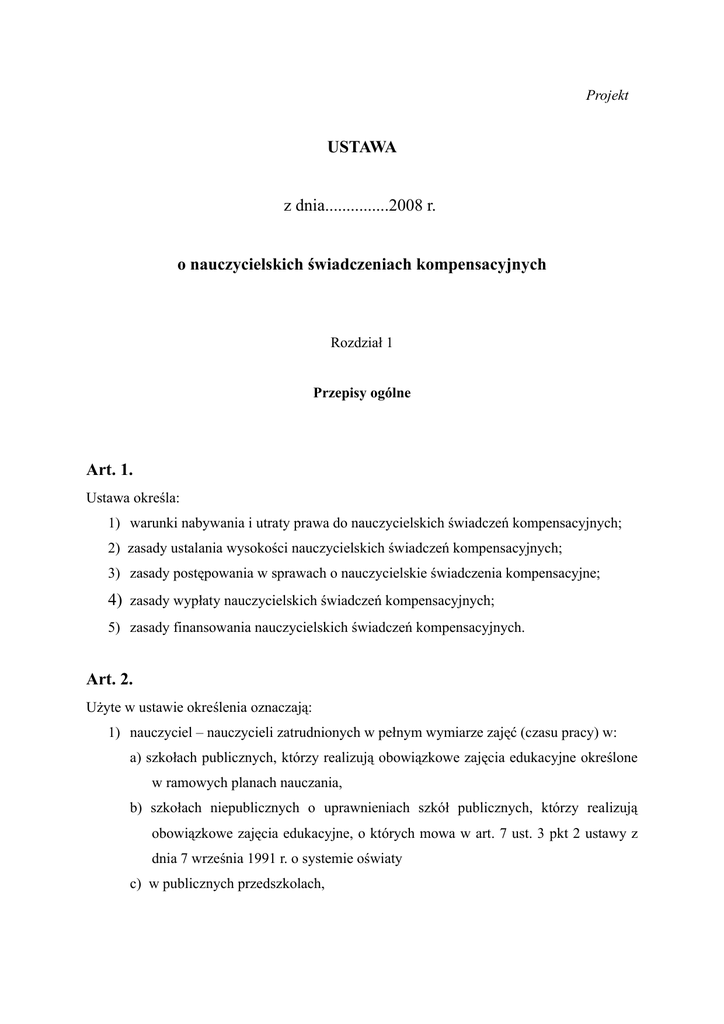 Projekt

USTAWA

z dnia...............2008 r.

o nauczycielskich świadczeniach kompensacyjnych

Rozdział 1

Przepisy ogólne

Art. 1.

Ustawa określa:

1) warunki nabywania i utraty prawa do nauczycielskich świadczeń kompensacyjnych;

2) zasady ustalania wysokości nauczycielskich świadczeń kompensacyjnych;

3) zasady postępowania w sprawach o nauczycielskie świadczenia kompensacyjne;

4) zasady wypłaty nauczycielskich świadczeń kompensacyjnych;

5) zasady finansowania nauczycielskich świadczeń kompensacyjnych.

Art. 2.

Użyte w ustawie określenia oznaczają:

1) nauczyciel – nauczycieli zatrudnionych w pełnym wymiarze zajęć (czasu pracy) w:

a) szkołach publicznych, którzy realizują obowiązkowe zajęcia edukacyjne określone w ramowych planach nauczania,

b) szkołach niepublicznych o uprawnieniach szkół publicznych, którzy realizują obowiązkowe zajęcia edukacyjne, o których mowa w art. 7 ust. 3 pkt 2 ustawy z dnia 7 września 1991 r. o systemie oświaty

c) w publicznych przedszkolach,